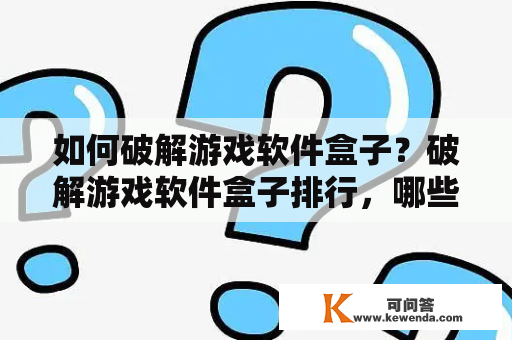 如何破解游戏软件盒子？破解游戏软件盒子排行，哪些

K 可问答
www.kewenda.com